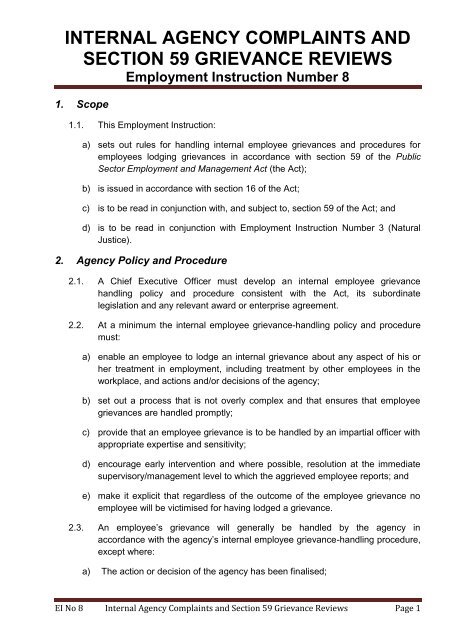 INTERNAL AGENCY COMPLAINTS AND SECTION 59 GRIEVANCE REVIEWS
Employment Instruction Number 8

1. Scope

1.1. This Employment Instruction:

a) sets out rules for handling internal employee grievances and procedures for employees lodging grievances in accordance with section 59 of the Public Sector Employment and Management Act (the Act);

b) is issued in accordance with section 16 of the Act;

c) is to be read in conjunction with, and subject to, section 59 of the Act; and

d) is to be read in conjunction with Employment Instruction Number 3 (Natural Justice).

2. Agency Policy and Procedure

2.1. A Chief Executive Officer must develop an internal employee grievance handling policy and procedure consistent with the Act, its subordinate legislation and any relevant award or enterprise agreement.

2.2. At a minimum the internal employee grievance-handling policy and procedure must:

a) enable an employee to lodge an internal grievance about any aspect of his or her treatment in employment, including treatment by other employees in the workplace, and actions and/or decisions of the agency;

b) set out a process that is not overly complex and that ensures that employee grievances are handled promptly;

c) provide that an employee grievance is to be handled by an impartial officer with appropriate expertise and sensitivity;

d) encourage early intervention and where possible, resolution at the immediate supervisory/management level to which the aggrieved employee reports; and

e) make it explicit that regardless of the outcome of the employee grievance no employee will be victimised for having lodged a grievance.

2.3. An employee's grievance will generally be handled by the agency in accordance with the agency's internal employee grievance-handling procedure, except where:

a) The action or decision of the agency has been finalised;

EI No 8 Internal Agency Complaints and Section 59 Grievance Reviews Page 1